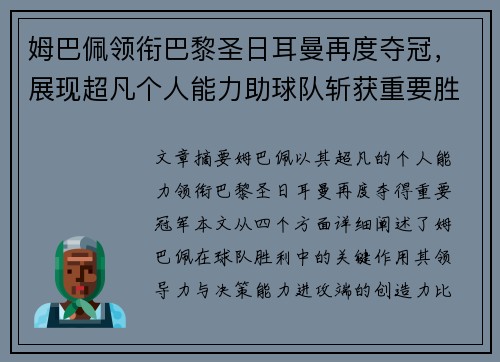 姆巴佩领衔巴黎圣日耳曼再度夺冠，展现超凡个人能力助球队斩获重要胜

文章摘要姆巴佩以其超凡的个人能力领衔巴黎圣日耳曼再度夺得重要冠军本文从四个方面详细阐述了姆巴佩在球队胜利中的关键作用其领导力与决策能力进攻端的创造力比